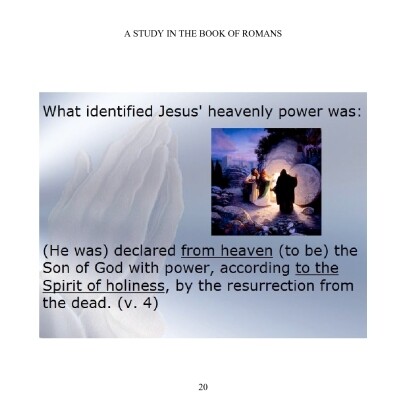 A STUDY IN THE BOOK OF ROMANS

What identified Jesus' heavenly power was:

(He was) declared from heaven (to be) the Son of God with power, according to the Spirit of holiness, by the resurrection from the dead. (v. 4)

20